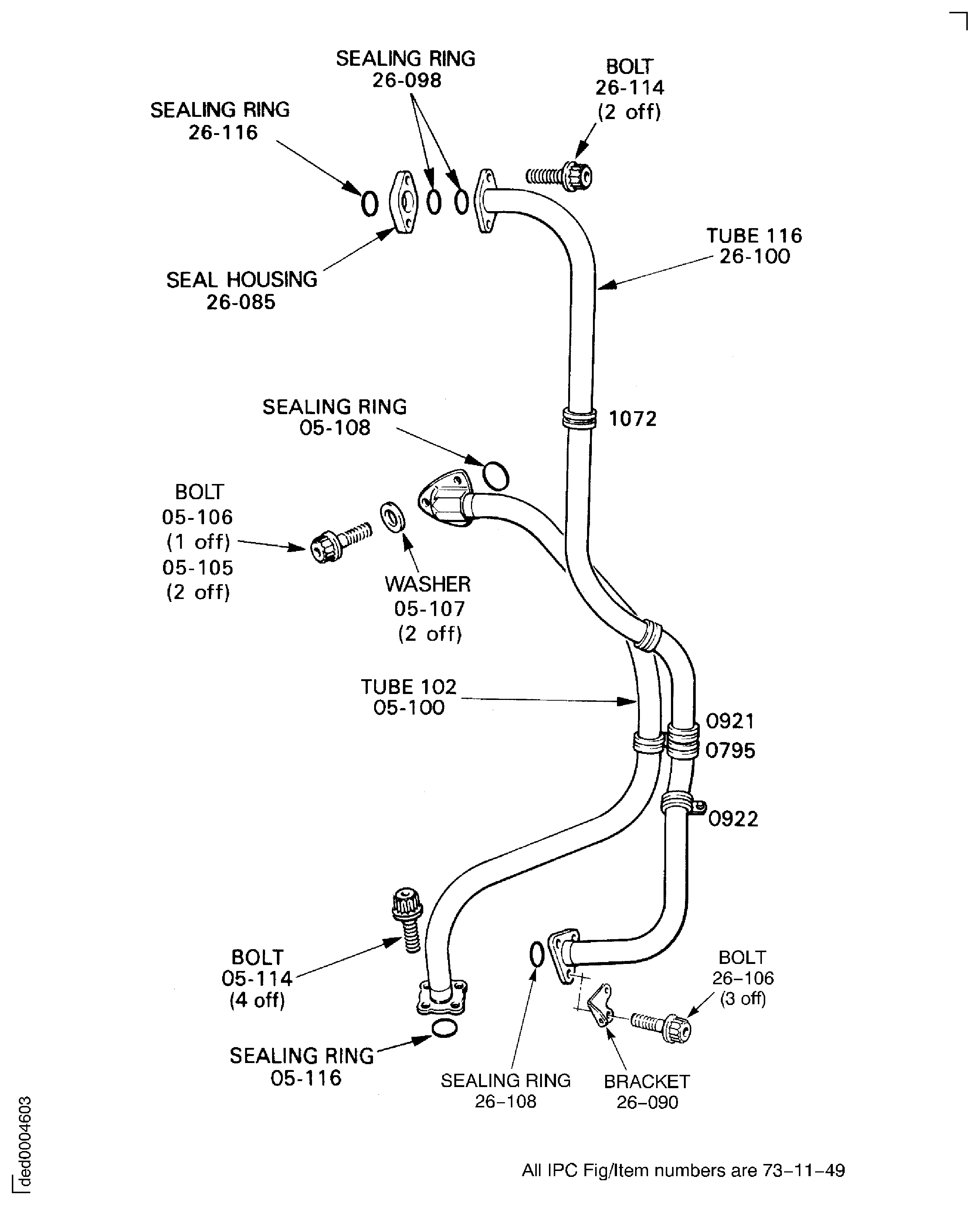 SEALING RING
26-098

BOLT
26-114
(2 off)

SEALING RING
26-116

TUBE 116
26-100

SEAL HOUSING
26-085

SEALING RING
05-108

1072

BOLT
05-106
(1 off)
05-105
(2 off)

WASHER
05-107
(2 off)

TUBE 102
05-100

0921
0795

0922

BOLT
05-114
(4 off)

BOLT
26–106
(3 off)

SEALING RING
05-116

SEALING RING
26–108

BRACKET
26–090

ded0004603

All IPC Fig/Item numbers are 73–11–49